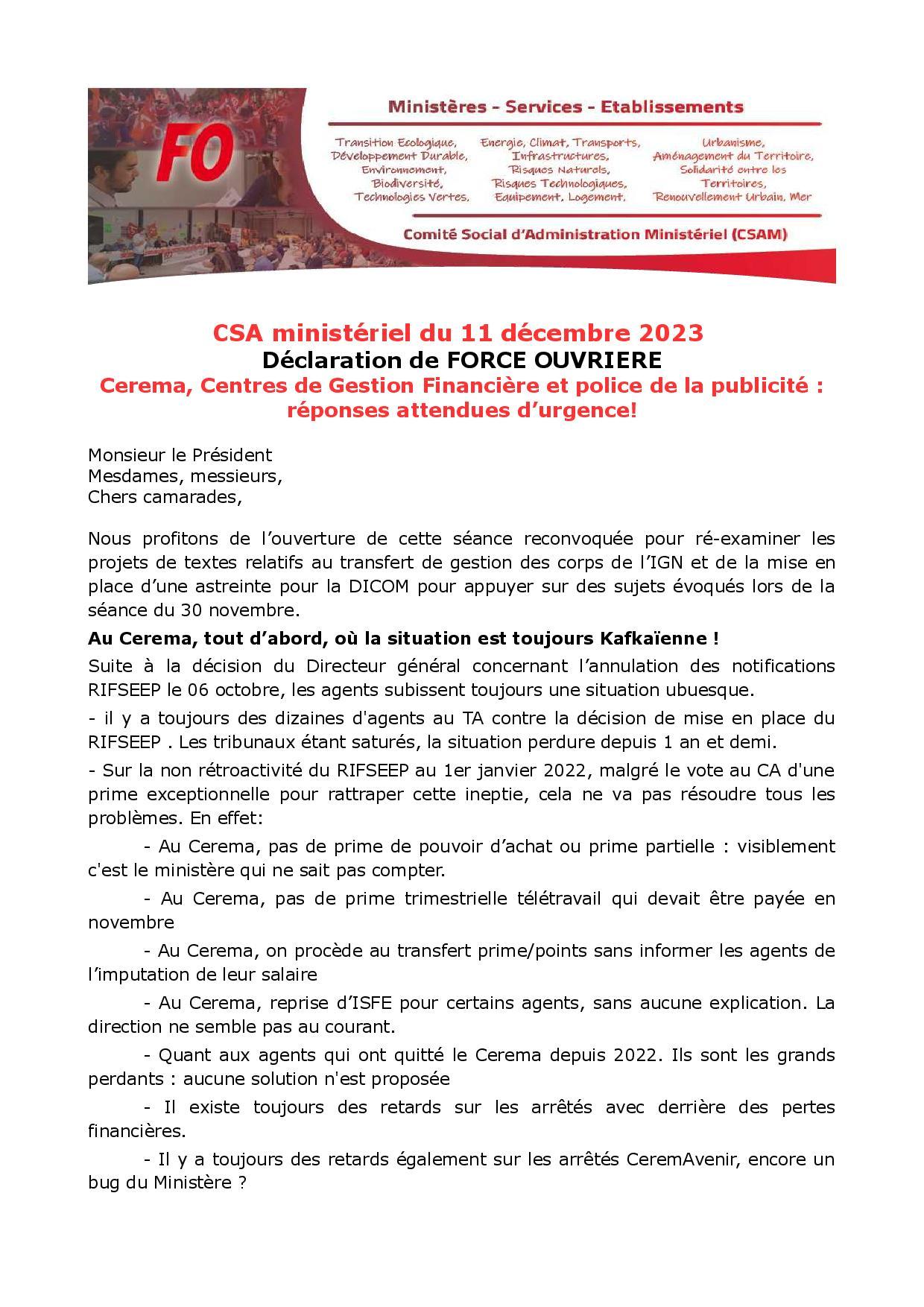 FO

Ministères - Services - Etablissements

Transition Ecologique, Développement Durable, Environnement, Biodiversité, Technologies Vertes,

Energie, Climat, Transports, Infrastructures, Risques Naturels, Risques Technologiques, Equipement, Logement,

Urbanisme, Aménagement du Territoire, Solidarité entre les Territoires, Renouvellement Urbain, Mer

Comité Social d'Administration Ministériel (CSAM)

CSA ministériel du 11 décembre 2023
Déclaration de FORCE OUVRIERE
Cerema, Centres de Gestion Financière et police de la publicité : réponses attendues d'urgence!

Monsieur le Président
Mesdames, messieurs,
Chers camarades,

Nous profitons de l'ouverture de cette séance reconvoquée pour ré-examiner les projets de textes relatifs au transfert de gestion des corps de l'IGN et de la mise en place d'une astreinte pour la DICOM pour appuyer sur des sujets évoqués lors de la séance du 30 novembre.

Au Cerema, tout d'abord, où la situation est toujours Kafkaïenne !

Suite à la décision du Directeur général concernant l'annulation des notifications RIFSEEP le 06 octobre, les agents subissent toujours une situation ubuesque.

- il y a toujours des dizaines d'agents au TA contre la décision de mise en place du RIFSEEP . Les tribunaux étant saturés, la situation perdure depuis 1 an et demi.

- Sur la non rétroactivité du RIFSEEP au 1er janvier 2022, malgré le vote au CA d'une prime exceptionnelle pour rattraper cette ineptie, cela ne va pas résoudre tous les problèmes. En effet:

- Au Cerema, pas de prime de pouvoir d'achat ou prime partielle : visiblement c'est le ministère qui ne sait pas compter.

- Au Cerema, pas de prime trimestrielle télétravail qui devait être payée en novembre

- Au Cerema, on procède au transfert prime/points sans informer les agents de l'imputation de leur salaire

- Au Cerema, reprise d'ISFE pour certains agents, sans aucune explication. La direction ne semble pas au courant.

- Quant aux agents qui ont quitté le Cerema depuis 2022. Ils sont les grands perdants : aucune solution n'est proposée

- Il existe toujours des retards sur les arrêtés avec derrière des pertes financières.

- Il y a toujours des retards également sur les arrêtés CeremAvenir, encore un bug du Ministère ?